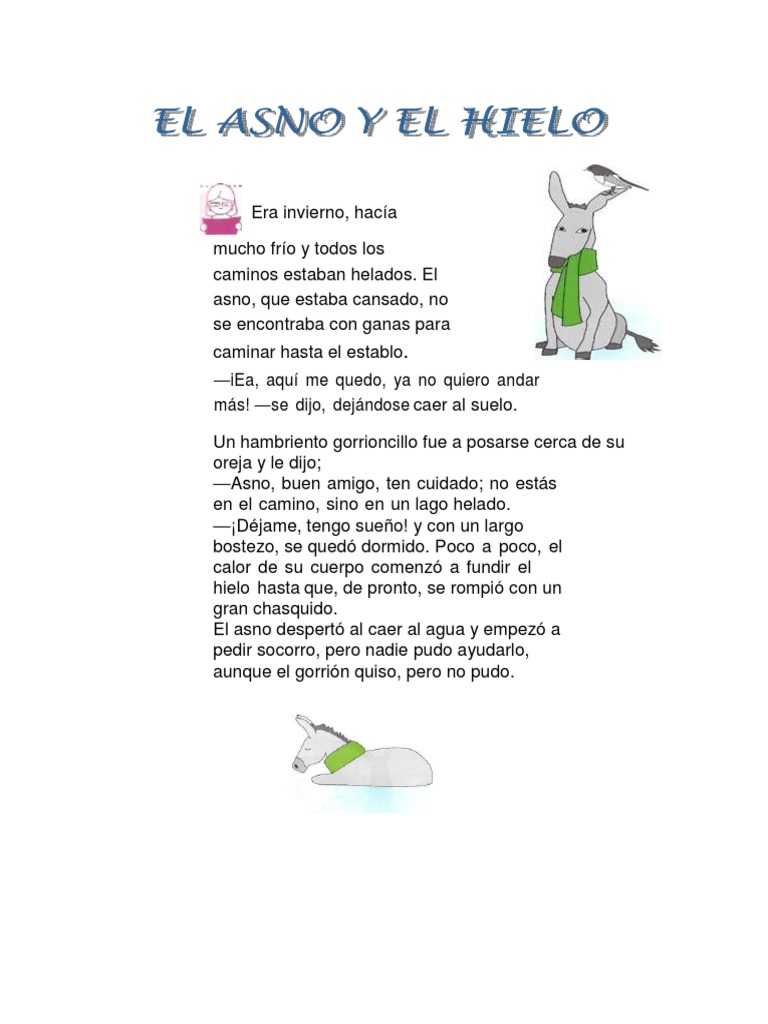 EL ASNO Y EL HIELO

Era invierno, hacía mucho frío y todos los caminos estaban helados. El asno, que estaba cansado, no se encontraba con ganas para caminar hasta el establo.

—iEa, aquí me quedo, ya no quiero andar más! —se dijo, dejándose caer al suelo.

Un hambriento gorrioncillo fue a posarse cerca de su oreja y le dijo;
—Asno, buen amigo, ten cuidado; no estás en el camino, sino en un lago helado.
—¡Déjame, tengo sueño! y con un largo bostezo, se quedó dormido. Poco a poco, el calor de su cuerpo comenzó a fundir el hielo hasta que, de pronto, se rompió con un gran chasquido.
El asno despertó al caer al agua y empezó a pedir socorro, pero nadie pudo ayudarlo, aunque el gorrión quiso, pero no pudo.